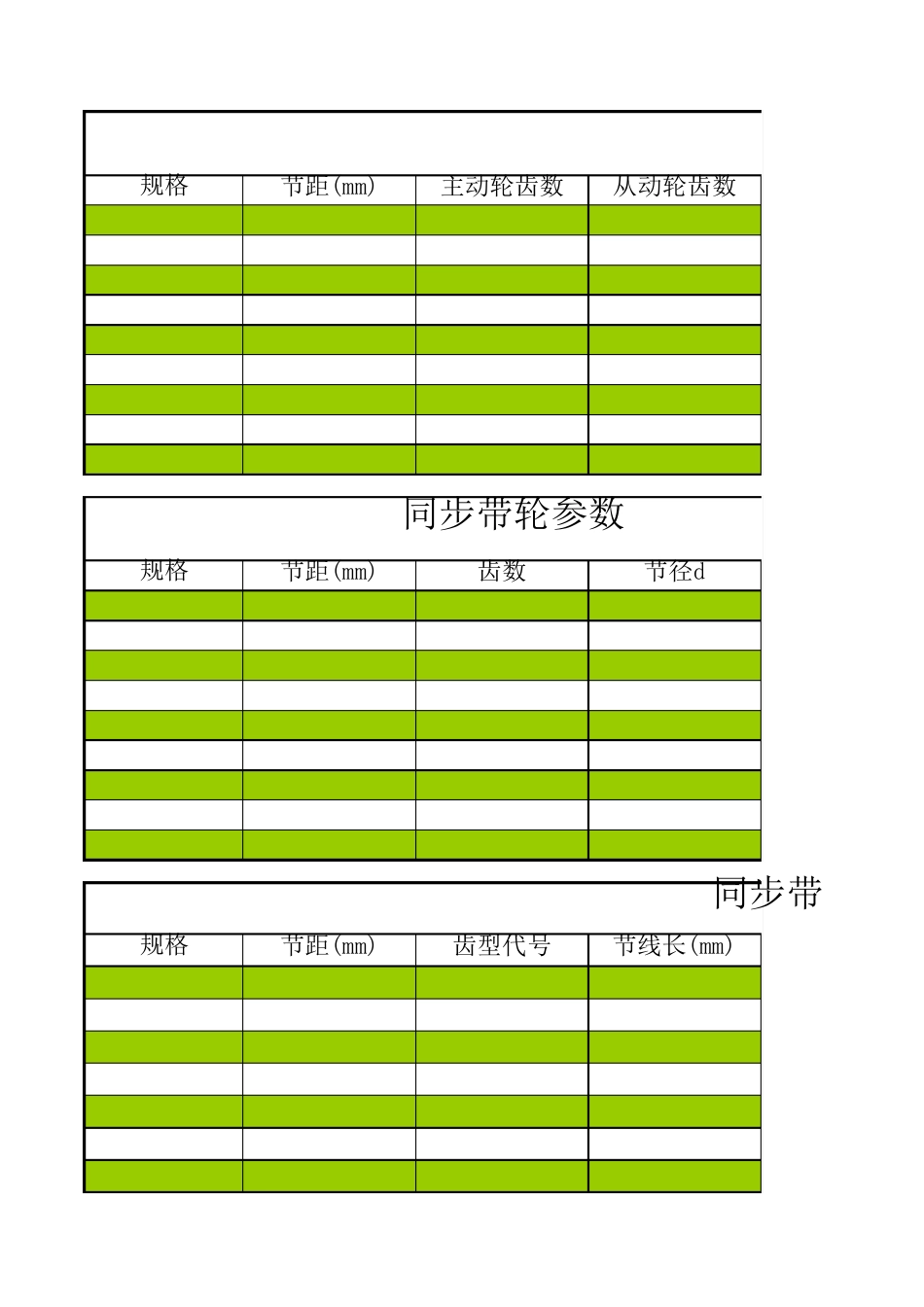 | 规格 | 节距(mm) | 主动轮齿数 | 从动轮齿数 |
|---|---|---|---|
| | | | |
| | | | |
| | | | |
| | | | |
| | | | |
| | | | |
| | | | |
| | | | |
| | | | |

同步带轮参数

| 规格 | 节距(mm) | 齿数 | 节径d |
|---|---|---|---|
| | | | |
| | | | |
| | | | |
| | | | |
| | | | |
| | | | |
| | | | |
| | | | |
| | | | |

同步带

| 规格 | 节距(mm) | 齿型代号 | 节线长(mm) |
|---|---|---|---|
| | | | |
| | | | |
| | | | |
| | | | |
| | | | |
| | | | |
| | | | |